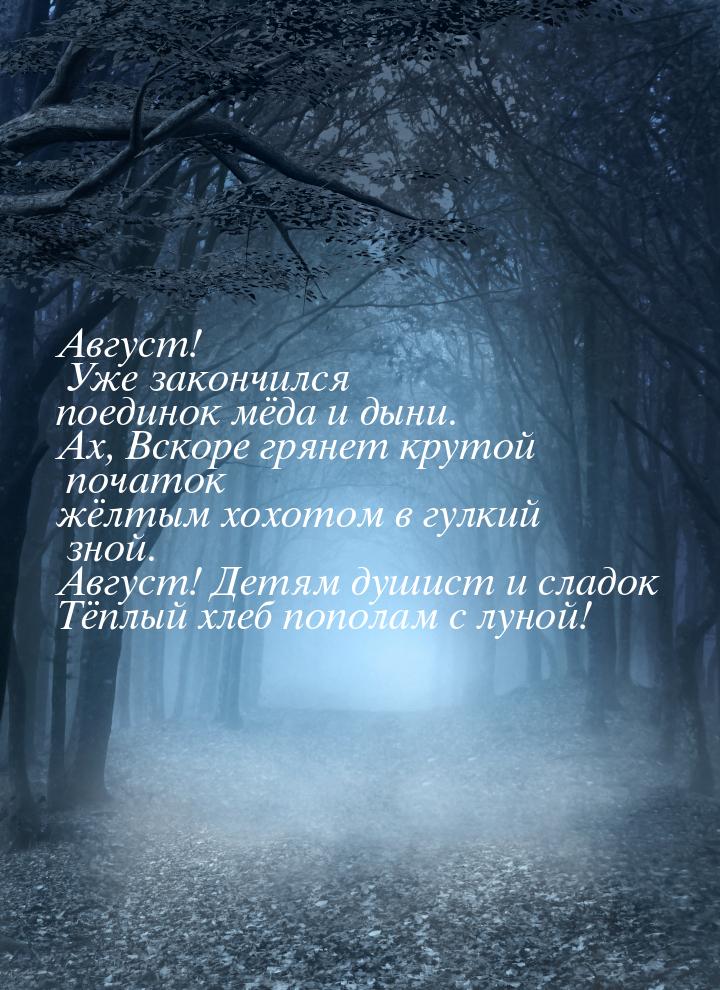 Август!
Уже закончился
поединок мёда и дыни.
Ах, Вскоре грянет крутой
початок
жёлтым хохотом в гулкий
зной.
Август! Детям душист и сладок
Тёплый хлеб пополам с луной!